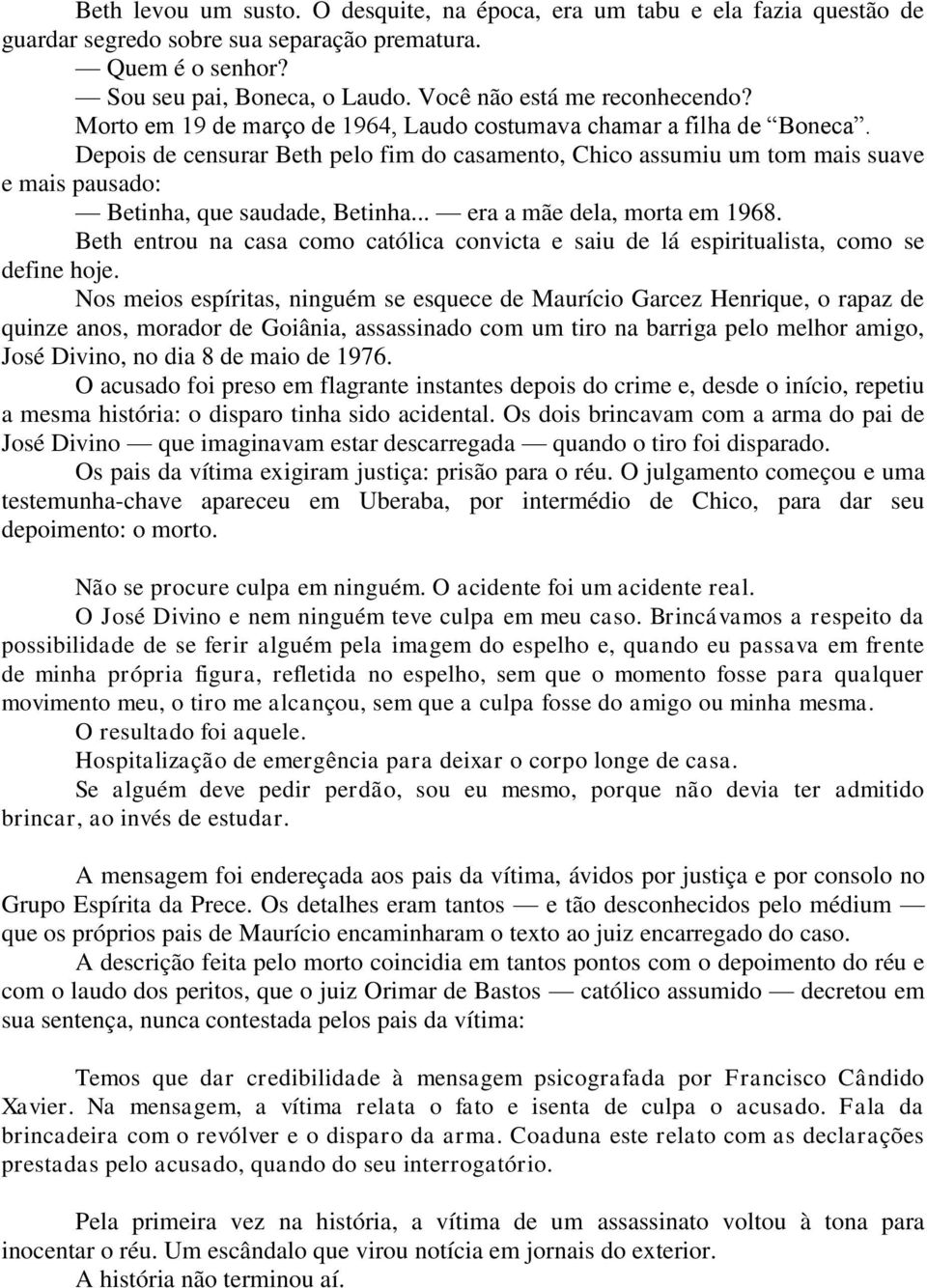 Beth levou um susto. O desquite, na época, era um tabu e ela fazia questão de guardar segredo sobre sua separação prematura.

— Quem é o senhor?

— Sou seu pai, Boneca, o Laudo. Você não está me reconhecendo?

Morto em 19 de março de 1964, Laudo costumava chamar a filha de “Boneca”.

Depois de censurar Beth pelo fim do casamento, Chico assumiu um tom mais suave e mais pausado:

— Betinha, que saudade, Betinha... — era a mãe dela, morta em 1968.

Beth entrou na casa como católica convicta e saiu de lá espiritualista, como se define hoje.

Nos meios espíritas, ninguém se esquece de Maurício Garcez Henrique, o rapaz de quinze anos, morador de Goiânia, assassinado com um tiro na barriga pelo melhor amigo, José Divino, no dia 8 de maio de 1976.

O acusado foi preso em flagrante instantes depois do crime e, desde o início, repetiu a mesma história: o disparo tinha sido acidental. Os dois brincavam com a arma do pai de José Divino — que imaginavam estar descarregada — quando o tiro foi disparado.

Os pais da vítima exigiram justiça: prisão para o réu. O julgamento começou e uma testemunha-chave apareceu em Uberaba, por intermédio de Chico, para dar seu depoimento: o morto.

Não se procure culpa em ninguém. O acidente foi um acidente real.

O José Divino e nem ninguém teve culpa em meu caso. Brincávamos a respeito da possibilidade de se ferir alguém pela imagem do espelho e, quando eu passava em frente de minha própria figura, refletida no espelho, sem que o momento fosse para qualquer movimento meu, o tiro me alcançou, sem que a culpa fosse do amigo ou minha mesma.

O resultado foi aquele.

Hospitalização de emergência para deixar o corpo longe de casa.

Se alguém deve pedir perdão, sou eu mesmo, porque não devia ter admitido brincar, ao invés de estudar.

A mensagem foi endereçada aos pais da vítima, ávidos por justiça e por consolo no Grupo Espírita da Prece. Os detalhes eram tantos — e tão desconhecidos pelo médium — que os próprios pais de Maurício encaminharam o texto ao juiz encarregado do caso.

A descrição feita pelo morto coincidia em tantos pontos com o depoimento do réu e com o laudo dos peritos, que o juiz Orimar de Bastos — católico assumido — decretou em sua sentença, nunca contestada pelos pais da vítima:

Temos que dar credibilidade à mensagem psicografada por Francisco Cândido Xavier. Na mensagem, a vítima relata o fato e isenta de culpa o acusado. Fala da brincadeira com o revólver e o disparo da arma. Coaduna este relato com as declarações prestadas pelo acusado, quando do seu interrogatório.

Pela primeira vez na história, a vítima de um assassinato voltou à tona para inocentar o réu. Um escândalo que virou notícia em jornais do exterior.

A história não terminou aí.